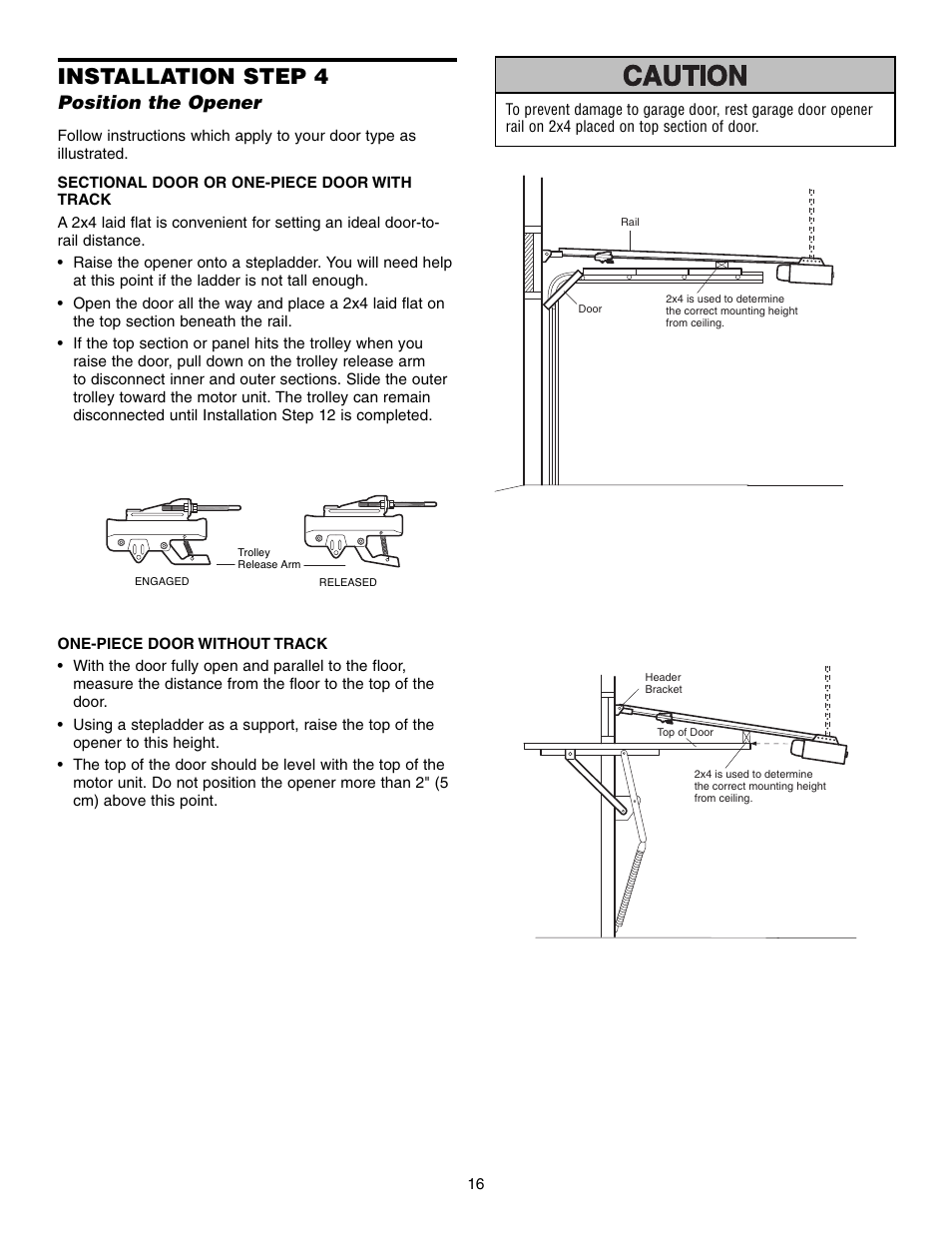 INSTALLATION STEP 4
Position the Opener

Follow instructions which apply to your door type as illustrated.

SECTIONAL DOOR OR ONE-PIECE DOOR WITH TRACK
A 2x4 laid flat is convenient for setting an ideal door-to-rail distance.

• Raise the opener onto a stepladder. You will need help at this point if the ladder is not tall enough.
• Open the door all the way and place a 2x4 laid flat on the top section beneath the rail.
• If the top section or panel hits the trolley when you raise the door, pull down on the trolley release arm to disconnect inner and outer sections. Slide the outer trolley toward the motor unit. The trolley can remain disconnected until Installation Step 12 is completed.

ENGAGED
Trolley Release Arm
RELEASED

ONE-PIECE DOOR WITHOUT TRACK
• With the door fully open and parallel to the floor, measure the distance from the floor to the top of the door.
• Using a stepladder as a support, raise the top of the opener to this height.
• The top of the door should be level with the top of the motor unit. Do not position the opener more than 2" (5 cm) above this point.

CAUTION
To prevent damage to garage door, rest garage door opener rail on 2x4 placed on top section of door.

Rail
Door
2x4 is used to determine the correct mounting height from ceiling.

Header Bracket
Top of Door
2x4 is used to determine the correct mounting height from ceiling.

16